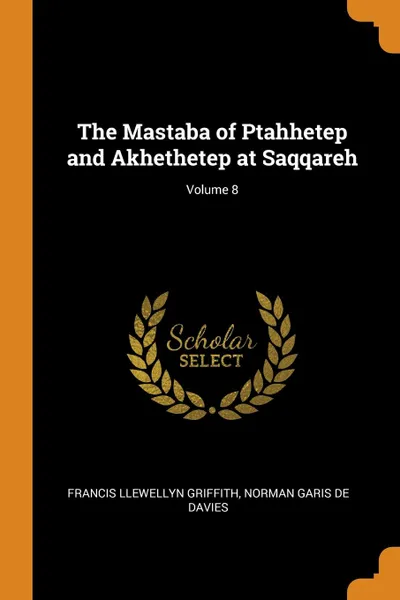 The Mastaba of Ptahhetep and Akhethetep at Saqqareh

Volume 8

Scholar
SELECT

FRANCIS LLEWELLYN GRIFFITH, NORMAN GARIS DE DAVIES